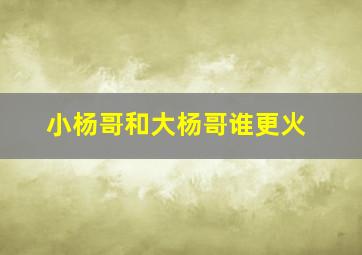 小杨哥和大杨哥谁更火